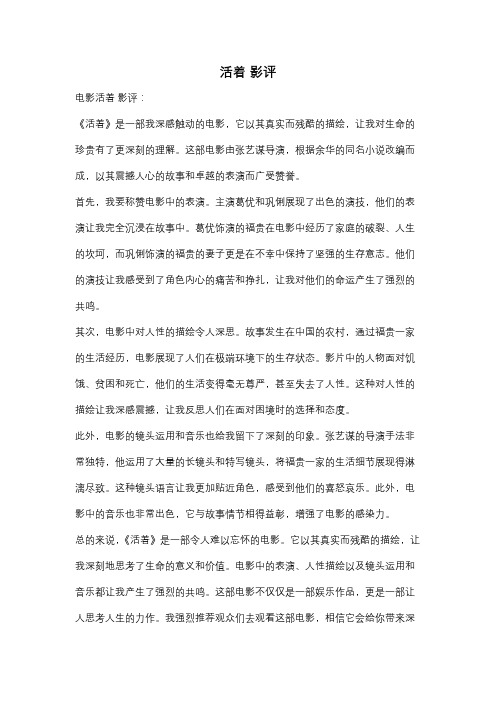 活着 影评

电影活着 影评：

《活着》是一部我深感触动的电影，它以其真实而残酷的描绘，让我对生命的珍贵有了更深刻的理解。这部电影由张艺谋导演，根据余华的同名小说改编而成，以其震撼人心的故事和卓越的表演而广受赞誉。

首先，我要称赞电影中的表演。主演葛优和巩俐展现了出色的演技，他们的表演让我完全沉浸在故事中。葛优饰演的福贵在电影中经历了家庭的破裂、人生的坎坷，而巩俐饰演的福贵的妻子更是在不幸中保持了坚强的生存意志。他们的演技让我感受到了角色内心的痛苦和挣扎，让我对他们的命运产生了强烈的共鸣。

其次，电影中对人性的描绘令人深思。故事发生在中国的农村，通过福贵一家的生活经历，电影展现了人们在极端环境下的生存状态。影片中的人物面对饥饿、贫困和死亡，他们的生活变得毫无尊严，甚至失去了人性。这种对人性的描绘让我深感震撼，让我反思人们在面对困境时的选择和态度。

此外，电影的镜头运用和音乐也给我留下了深刻的印象。张艺谋的导演手法非常独特，他运用了大量的长镜头和特写镜头，将福贵一家的生活细节展现得淋漓尽致。这种镜头语言让我更加贴近角色，感受到他们的喜怒哀乐。此外，电影中的音乐也非常出色，它与故事情节相得益彰，增强了电影的感染力。

总的来说，《活着》是一部令人难以忘怀的电影。它以其真实而残酷的描绘，让我深刻地思考了生命的意义和价值。电影中的表演、人性描绘以及镜头运用和音乐都让我产生了强烈的共鸣。这部电影不仅仅是一部娱乐作品，更是一部让人思考人生的力作。我强烈推荐观众们去观看这部电影，相信它会给你带来深